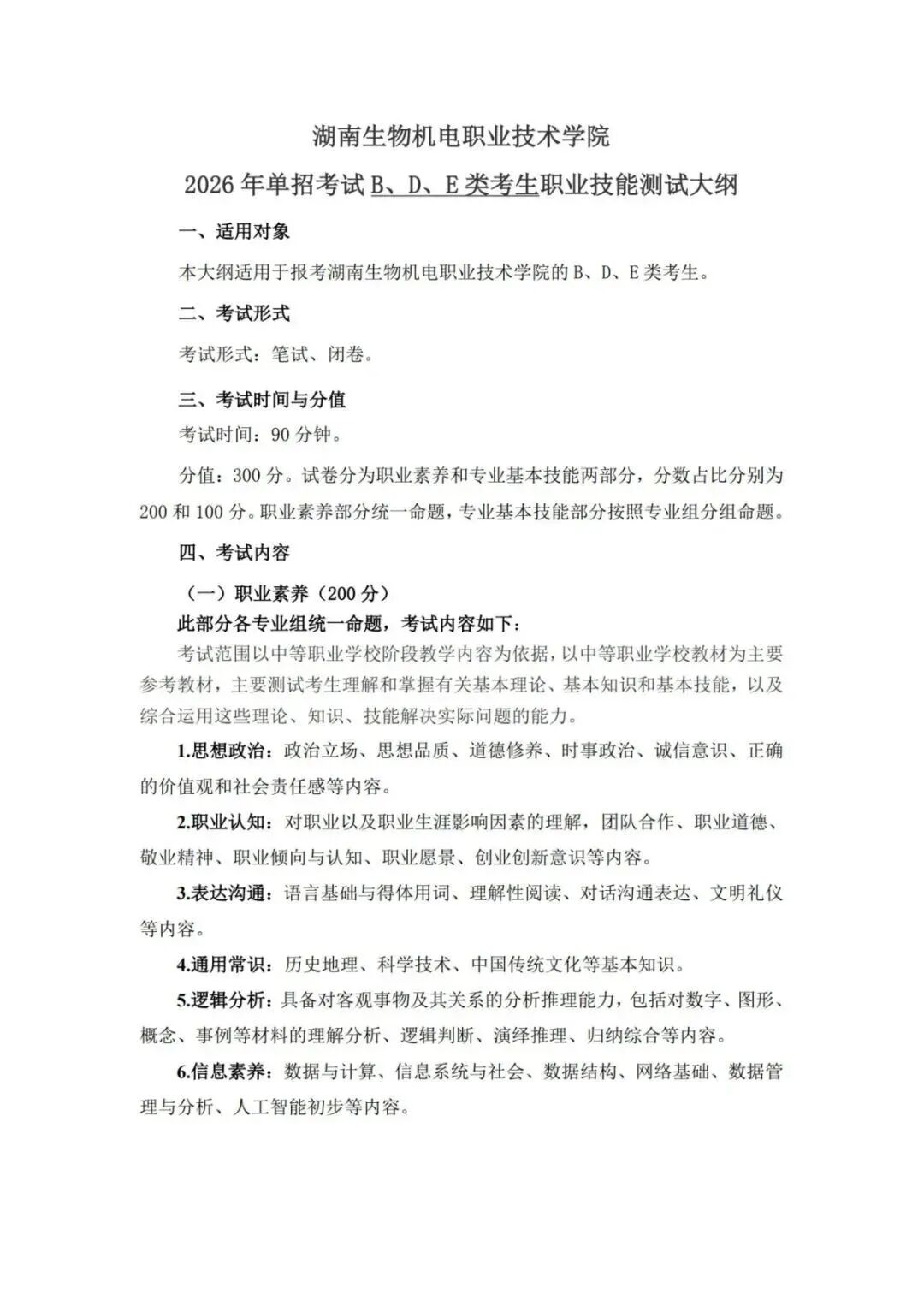 湖南生物机电职业技术学院

2026年单招考试B、D、E类考生职业技能测试大纲

一、适用对象

本大纲适用于报考湖南生物机电职业技术学院的B、D、E类考生。

二、考试形式

考试形式：笔试、闭卷。

三、考试时间与分值

考试时间：90分钟。

分值：300分。试卷分为职业素养和专业基本技能两部分，分数占比分别为200和100分。职业素养部分统一命题，专业基本技能部分按照专业组分组命题。

四、考试内容

（一）职业素养（200分）

此部分各专业组统一命题，考试内容如下：

考试范围以中等职业学校阶段教学内容为依据，以中等职业学校教材为主要参考教材，主要测试考生理解和掌握有关基本理论、基本知识和基本技能，以及综合运用这些理论、知识、技能解决实际问题的能力。

1.思想政治：政治立场、思想品质、道德修养、时事政治、诚信意识、正确的价值观和社会责任感等内容。

2.职业认知：对职业以及职业生涯影响因素的理解，团队合作、职业道德、敬业精神、职业倾向与认知、职业愿景、创业创新意识等内容。

3.表达沟通：语言基础与得体用词、理解性阅读、对话沟通表达、文明礼仪等内容。

4.通用常识：历史地理、科学技术、中国传统文化等基本知识。

5.逻辑分析：具备对客观事物及其关系的分析推理能力，包括对数字、图形、概念、事例等材料的理解分析、逻辑判断、演绎推理、归纳综合等内容。

6.信息素养：数据与计算、信息系统与社会、数据结构、网络基础、数据管理与分析、人工智能初步等内容。